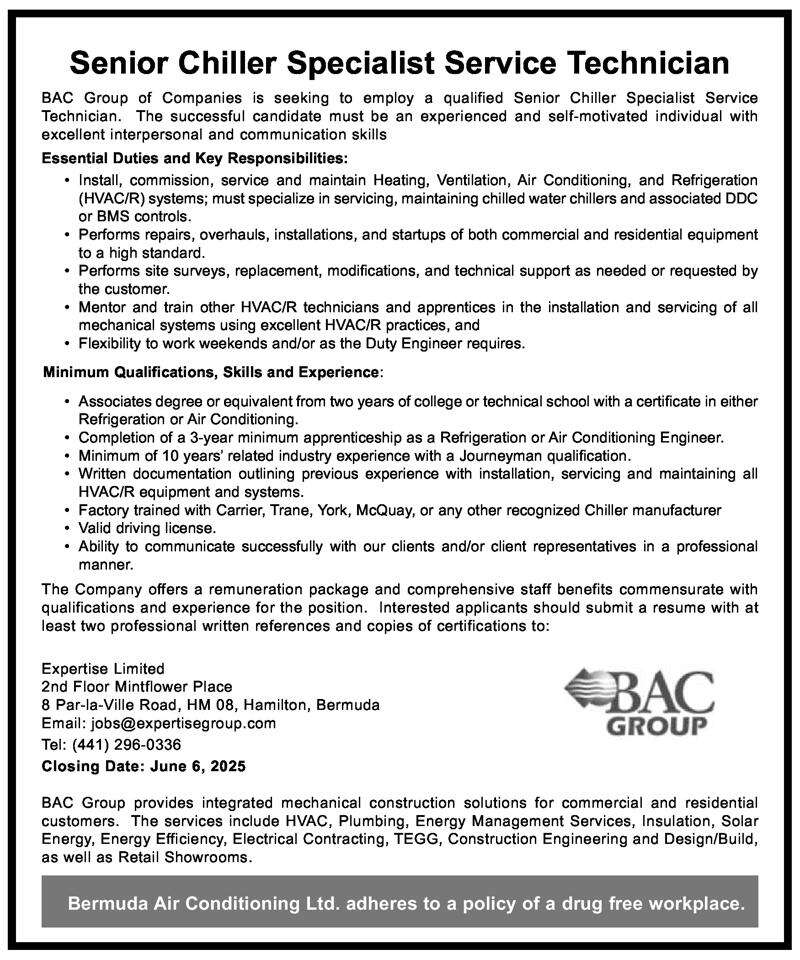 Senior Chiller Specialist Service Technician

BAC Group of Companies is seeking to employ a qualified Senior Chiller Specialist Service Technician. The successful candidate must be an experienced and self-motivated individual with excellent interpersonal and communication skills

Essential Duties and Key Responsibilities:

• Install, commission, service and maintain Heating, Ventilation, Air Conditioning, and Refrigeration (HVAC/R) systems; must specialize in servicing, maintaining chilled water chillers and associated DDC or BMS controls.
• Performs repairs, overhauls, installations, and startups of both commercial and residential equipment to a high standard.
• Performs site surveys, replacement, modifications, and technical support as needed or requested by the customer.
• Mentor and train other HVAC/R technicians and apprentices in the installation and servicing of all mechanical systems using excellent HVAC/R practices, and
• Flexibility to work weekends and/or as the Duty Engineer requires.

Minimum Qualifications, Skills and Experience:

• Associates degree or equivalent from two years of college or technical school with a certificate in either Refrigeration or Air Conditioning.
• Completion of a 3-year minimum apprenticeship as a Refrigeration or Air Conditioning Engineer.
• Minimum of 10 years' related industry experience with a Journeyman qualification.
• Written documentation outlining previous experience with installation, servicing and maintaining all HVAC/R equipment and systems.
• Factory trained with Carrier, Trane, York, McQuay, or any other recognized Chiller manufacturer
• Valid driving license.
• Ability to communicate successfully with our clients and/or client representatives in a professional manner.

The Company offers a remuneration package and comprehensive staff benefits commensurate with qualifications and experience for the position. Interested applicants should submit a resume with at least two professional written references and copies of certifications to:

Expertise Limited
2nd Floor Mintflower Place
8 Par-la-Ville Road, HM 08, Hamilton, Bermuda
Email: jobs@expertisegroup.com
Tel: (441) 296-0336
Closing Date: June 6, 2025

BAC GROUP

BAC Group provides integrated mechanical construction solutions for commercial and residential customers. The services include HVAC, Plumbing, Energy Management Services, Insulation, Solar Energy, Energy Efficiency, Electrical Contracting, TEGG, Construction Engineering and Design/Build, as well as Retail Showrooms.

Bermuda Air Conditioning Ltd. adheres to a policy of a drug free workplace.